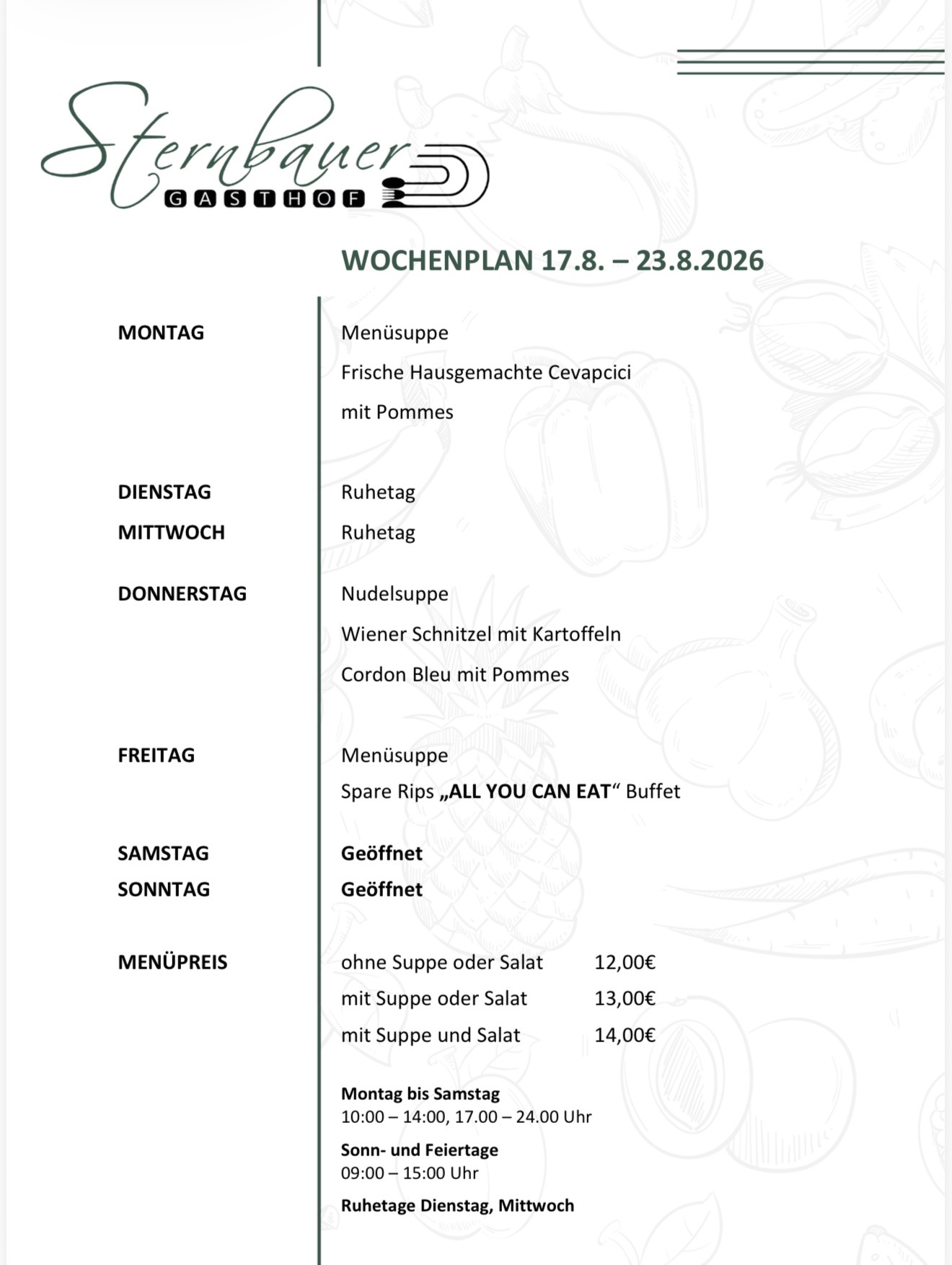 Sternbauer
GASTHOF

WOCHENPLAN 17.8. – 23.8.2026

MONTAG
Menüsuppe
Frische Hausgemachte Cevapcici
mit Pommes

DIENSTAG
Ruhetag

MITTWOCH
Ruhetag

DONNERSTAG
Nudelsuppe
Wiener Schnitzel mit Kartoffeln
Cordon Bleu mit Pommes

FREITAG
Menüsuppe
Spare Rips „ALL YOU CAN EAT“ Buffet

SAMSTAG
Geöffnet

SONNTAG
Geöffnet

MENÜPREIS
ohne Suppe oder Salat 12,00€
mit Suppe oder Salat 13,00€
mit Suppe und Salat 14,00€

Montag bis Samstag
10:00 – 14:00, 17.00 – 24.00 Uhr

Sonn- und Feiertage
09:00 – 15:00 Uhr

Ruhetage Dienstag, Mittwoch